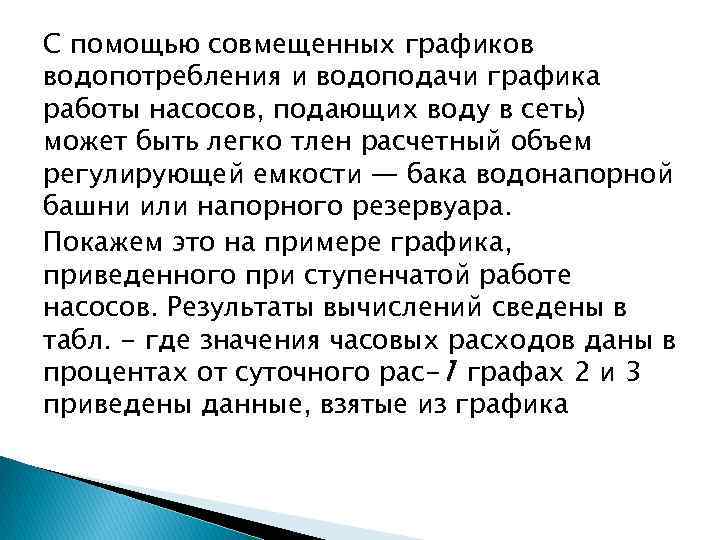 С помощью совмещенных графиков водопотребления и водоподачи графика работы насосов, подающих воду в сеть) может быть легко тлен расчетный объем регулирующей емкости — бака водонапорной башни или напорного резервуара.

Покажем это на примере графика, приведенного при ступенчатой работе насосов. Результаты вычислений сведены в табл. - где значения часовых расходов даны в процентах от суточного рас-1 графах 2 и 3 приведены данные, взятые из графика